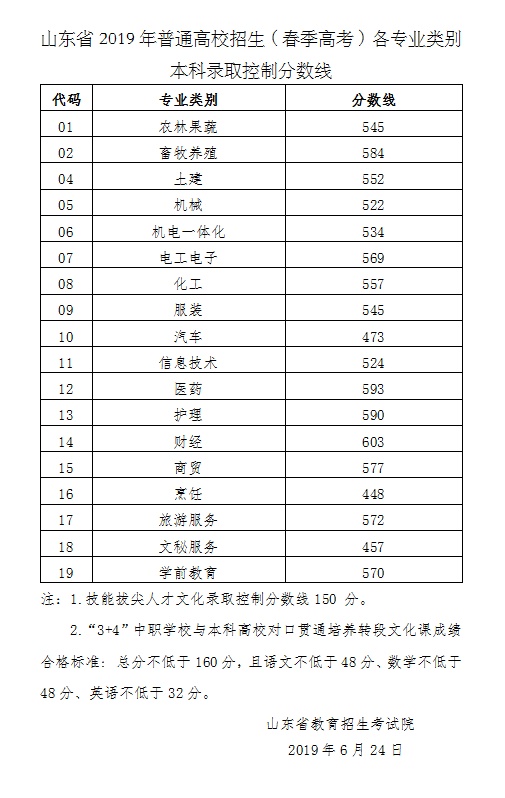 山东省 2019 年普通高校招生（春季高考）各专业类别本科录取控制分数线

| 代码 | 专业类别 | 分数线 |
|---|---|---|
| 01 | 农林果蔬 | 545 |
| 02 | 畜牧养殖 | 584 |
| 04 | 土建 | 552 |
| 05 | 机械 | 522 |
| 06 | 机电一体化 | 534 |
| 07 | 电工电子 | 569 |
| 08 | 化工 | 557 |
| 09 | 服装 | 545 |
| 10 | 汽车 | 473 |
| 11 | 信息技术 | 524 |
| 12 | 医药 | 593 |
| 13 | 护理 | 590 |
| 14 | 财经 | 603 |
| 15 | 商贸 | 577 |
| 16 | 烹饪 | 448 |
| 17 | 旅游服务 | 572 |
| 18 | 文秘服务 | 457 |
| 19 | 学前教育 | 570 |

注：1. 技能拔尖人才文化录取控制分数线 150 分。

2. “3+4”中职学校与本科高校对口贯通培养转段文化课成绩合格标准：总分不低于 160 分，且语文不低于 48 分、数学不低于 48 分、英语不低于 32 分。

山东省教育招生考试院
2019 年 6 月 24 日